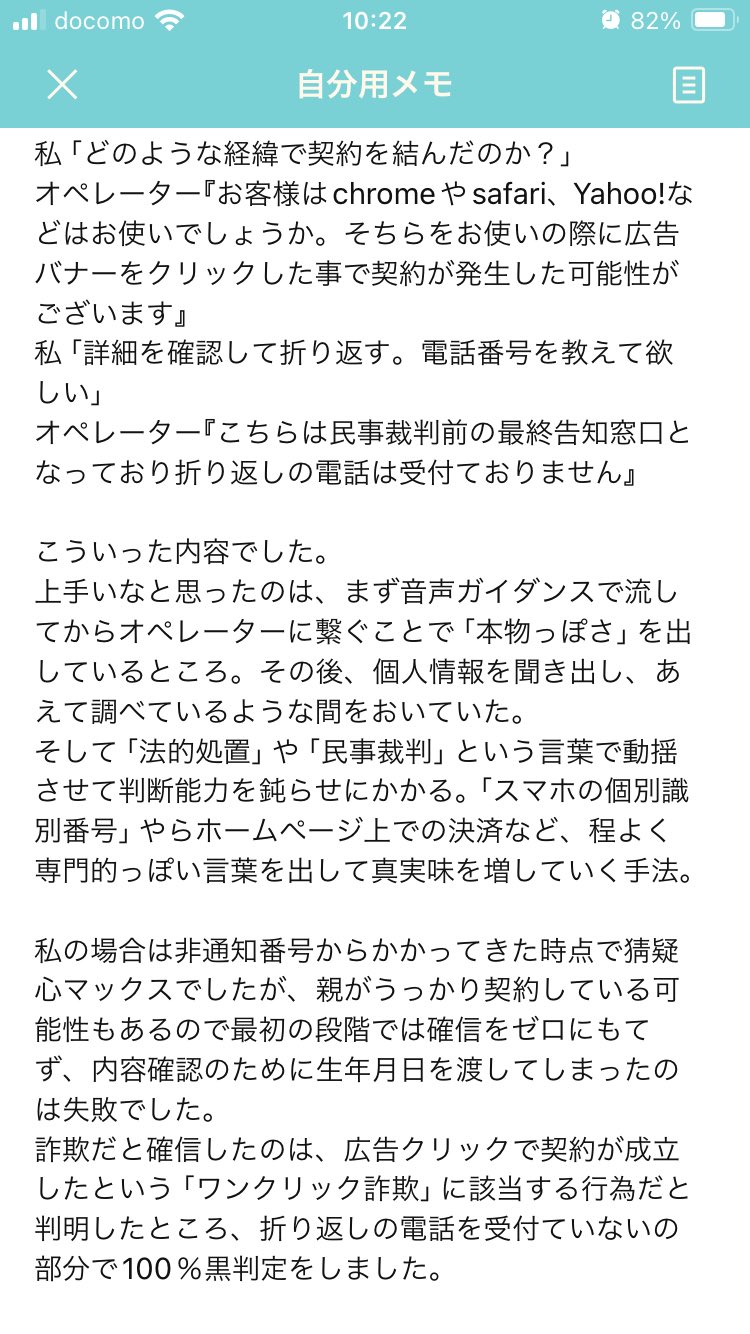 docomo 10:22 82%

自分用メモ

私「どのような経緯で契約を結んだのか？」
オペレーター『お客様はchromeやsafari、Yahoo!などはお使いでしょうか。そちらをお使いの際に広告バナーをクリックした事で契約が発生した可能性がございます』
私「詳細を確認して折り返す。電話番号を教えて欲しい」
オペレーター『こちらは民事裁判前の最終告知窓口となっており折り返しの電話は受付ておりません』

こういった内容でした。
上手いなと思ったのは、まず音声ガイダンスで流してからオペレーターに繋ぐことで「本物っぽさ」を出しているところ。その後、個人情報を聞き出し、あえて調べているような間をおいていた。
そして「法的処置」や「民事裁判」という言葉で動揺させて判断能力を鈍らせにかかる。「スマホの個別識別番号」やらホームページ上での決済など、程よく専門的っぽい言葉を出して真実味を増していく手法。

私の場合は非通知番号からかかってきた時点で猜疑心マックスでしたが、親がうっかり契約している可能性もあるので最初の段階では確信をゼロにもてず、内容確認のために生年月日を渡してしまったのは失敗でした。
詐欺だと確信したのは、広告クリックで契約が成立したという「ワンクリック詐欺」に該当する行為だと判明したところ、折り返しの電話を受付ていないの部分で100％黒判定をしました。